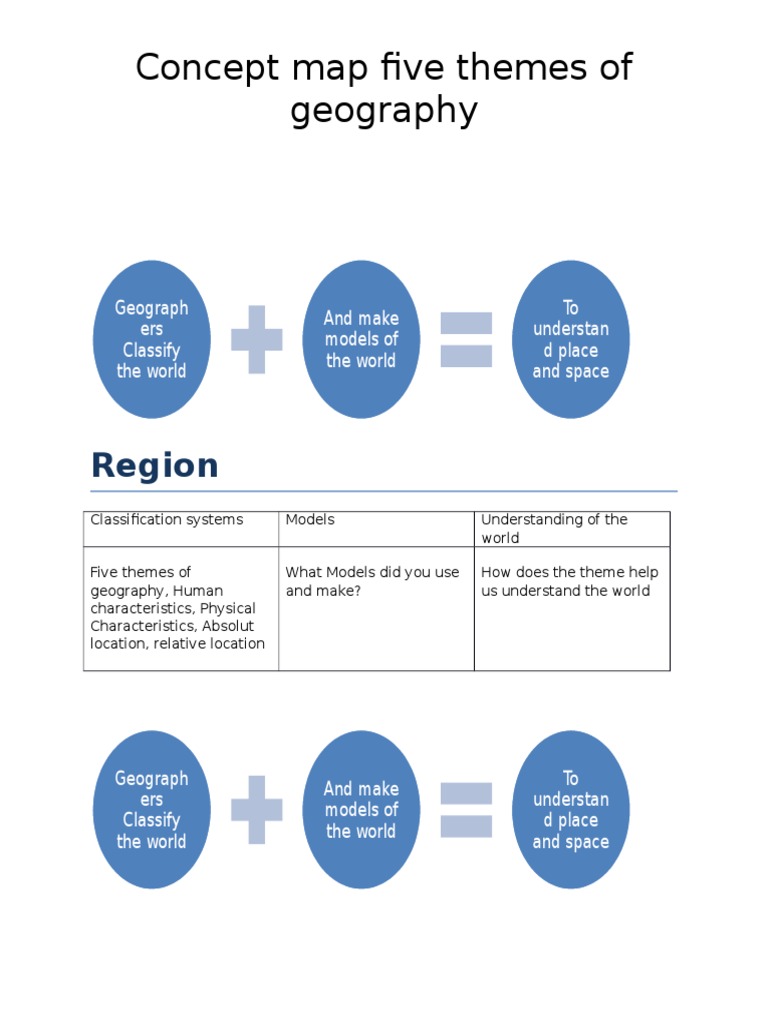 Concept map five themes of geography

Geographers Classify the world

And make models of the world

To understand place and space

Region

| Classification systems | Models | Understanding of the world |
|---|---|---|
| Five themes of geography, Human characteristics, Physical Characteristics, Absolut location, relative location | What Models did you use and make? | How does the theme help us understand the world |

Geographers Classify the world

And make models of the world

To understand place and space